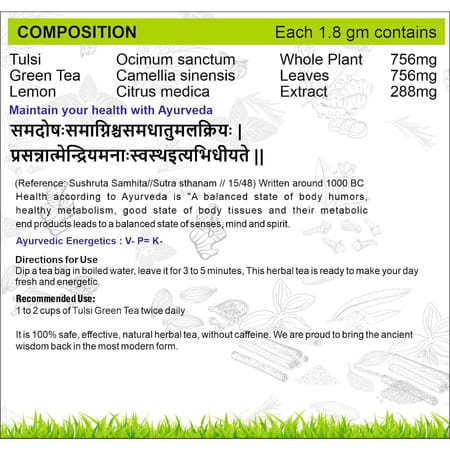 COMPOSITION Each 1.8 gm contains

| Tulsi | Ocimum sanctum | Whole Plant | 756mg |
|---|---|---|---|
| Green Tea | Camellia sinensis | Leaves | 756mg |
| Lemon | Citrus medica | Extract | 288mg |

Maintain your health with Ayurveda

समदोषःसमाग्निश्चसमधातुमलक्रियः |
प्रसन्नात्मेन्द्रियमनाःस्वस्थइत्यभिधीयते ||

(Reference: Sushruta Samhita//Sutra sthanam // 15/48) Written around 1000 BC
Health according to Ayurveda is "A balanced state of body humors, healthy metabolism, good state of body tissues and their metabolic end products leads to a balanced state of senses, mind and spirit.

Ayurvedic Energetics : V- P= K-

Directions for Use
Dip a tea bag in boiled water, leave it for 3 to 5 minutes, This herbal tea is ready to make your day fresh and energetic.

Recommended Use:
1 to 2 cups of Tulsi Green Tea twice daily

It is 100% safe, effective, natural herbal tea, without caffeine. We are proud to bring the ancient wisdom back in the most modern form.